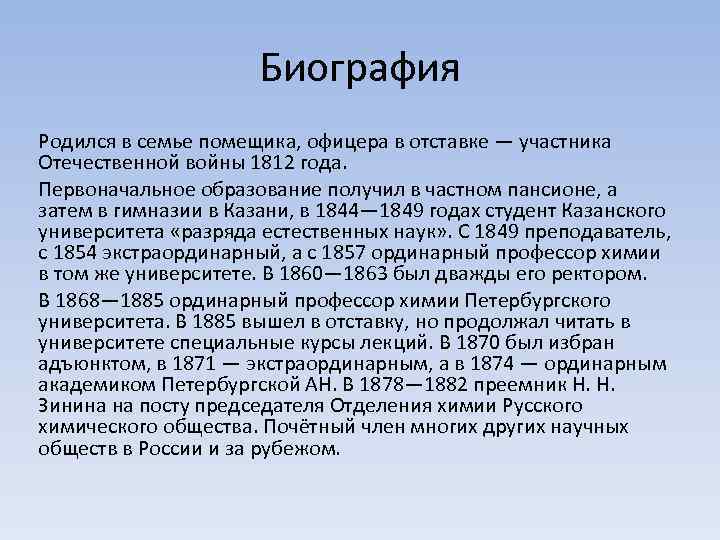 Биография

Родился в семье помещика, офицера в отставке — участника Отечественной войны 1812 года.

Первоначальное образование получил в частном пансионе, а затем в гимназии в Казани, в 1844—1849 годах студент Казанского университета «разряда естественных наук». С 1849 преподаватель, с 1854 экстраординарный, а с 1857 ординарный профессор химии в том же университете. В 1860—1863 был дважды его ректором.

В 1868—1885 ординарный профессор химии Петербургского университета. В 1885 вышел в отставку, но продолжал читать в университете специальные курсы лекций. В 1870 был избран адъюнктом, в 1871 — экстраординарным, а в 1874 — ординарным академиком Петербургской АН. В 1878—1882 преемник Н. Н. Зинина на посту председателя Отделения химии Русского химического общества. Почётный член многих других научных обществ в России и за рубежом.